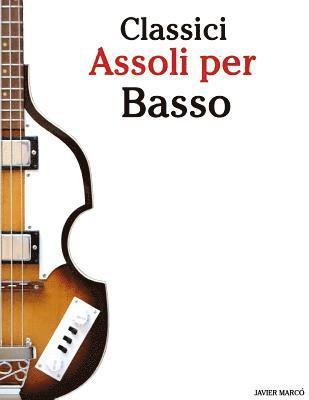 Classici
Assoli per
Basso

JAVIER MARCÓ